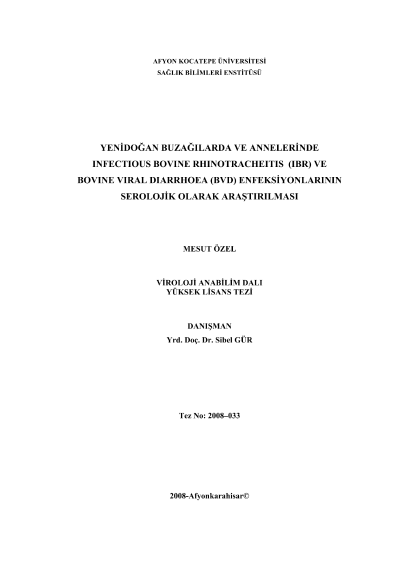 AFYON KOCATEPE ÜNİVERSİTESİ
SAĞLIK BİLİMLERİ ENSTİTÜSÜ

YENİDOĞAN BUZAĞILARDA VE ANNELERİNDE
INFECTIOUS BOVINE RHINOTRACHEITIS (IBR) VE
BOVINE VIRAL DIARRHOEA (BVD) ENFEKSİYONLARININ
SEROLOJİK OLARAK ARAŞTIRILMASI

MESUT ÖZEL

VİROLOJİ ANABİLİM DALI
YÜKSEK LİSANS TEZİ

DANIŞMAN
Yrd. Doç. Dr. Sibel GÜR

Tez No: 2008–033

2008-Afyonkarahisar©